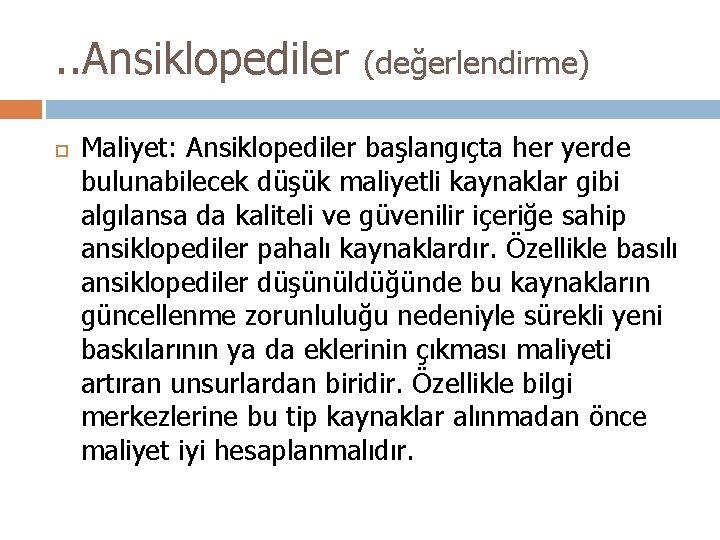 ..Ansiklopediler (değerlendirme)

Maliyet: Ansiklopediler başlangıçta her yerde bulunabilecek düşük maliyetli kaynaklar gibi algılansa da kaliteli ve güvenilir içeriğe sahip ansiklopediler pahalı kaynaklardır. Özellikle basılı ansiklopediler düşünüldüğünde bu kaynakların güncellenme zorunluluğu nedeniyle sürekli yeni baskılarının ya da eklerinin çıkması maliyeti artıran unsurlardan biridir. Özellikle bilgi merkezlerine bu tip kaynaklar alınmadan önce maliyet iyi hesaplanmalıdır.